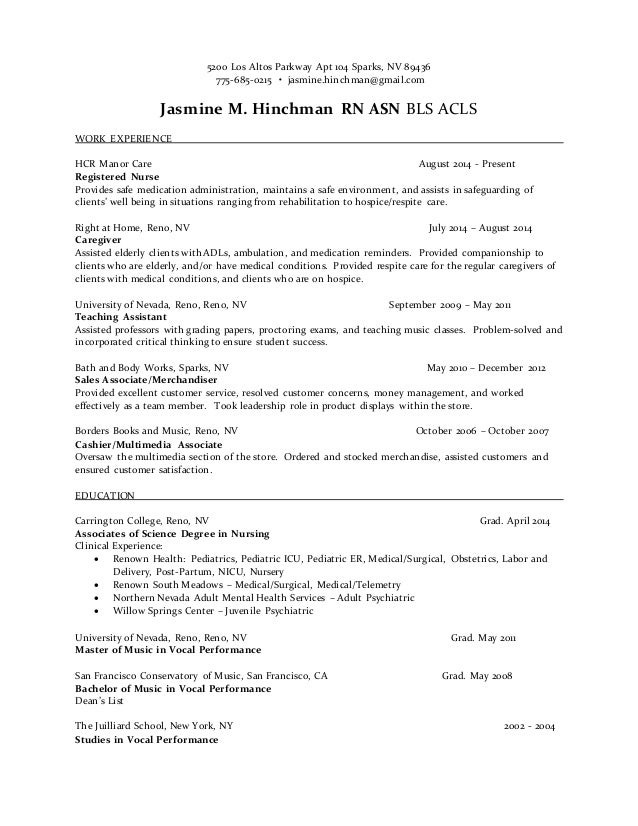 5200 Los Altos Parkway Apt 104 Sparks, NV 89436
775-685-0215 • jasmine.hinchman@gmail.com

Jasmine M. Hinchman RN ASN BLS ACLS

WORK EXPERIENCE

HCR Manor Care August 2014 - Present
Registered Nurse
Provides safe medication administration, maintains a safe environment, and assists in safeguarding of clients' well being in situations ranging from rehabilitation to hospice/respite care.

Right at Home, Reno, NV July 2014 – August 2014
Caregiver
Assisted elderly clients with ADLs, ambulation, and medication reminders. Provided companionship to clients who are elderly, and/or have medical conditions. Provided respite care for the regular caregivers of clients with medical conditions, and clients who are on hospice.

University of Nevada, Reno, Reno, NV September 2009 – May 2011
Teaching Assistant
Assisted professors with grading papers, proctoring exams, and teaching music classes. Problem-solved and incorporated critical thinking to ensure student success.

Bath and Body Works, Sparks, NV May 2010 – December 2012
Sales Associate/Merchandiser
Provided excellent customer service, resolved customer concerns, money management, and worked effectively as a team member. Took leadership role in product displays within the store.

Borders Books and Music, Reno, NV October 2006 – October 2007
Cashier/Multimedia Associate
Oversaw the multimedia section of the store. Ordered and stocked merchandise, assisted customers and ensured customer satisfaction.

EDUCATION

Carrington College, Reno, NV Grad. April 2014
Associates of Science Degree in Nursing
Clinical Experience:
• Renown Health: Pediatrics, Pediatric ICU, Pediatric ER, Medical/Surgical, Obstetrics, Labor and Delivery, Post-Partum, NICU, Nursery
• Renown South Meadows – Medical/Surgical, Medical/Telemetry
• Northern Nevada Adult Mental Health Services – Adult Psychiatric
• Willow Springs Center – Juvenile Psychiatric

University of Nevada, Reno, Reno, NV Grad. May 2011
Master of Music in Vocal Performance

San Francisco Conservatory of Music, San Francisco, CA Grad. May 2008
Bachelor of Music in Vocal Performance
Dean's List

The Juilliard School, New York, NY 2002 - 2004
Studies in Vocal Performance